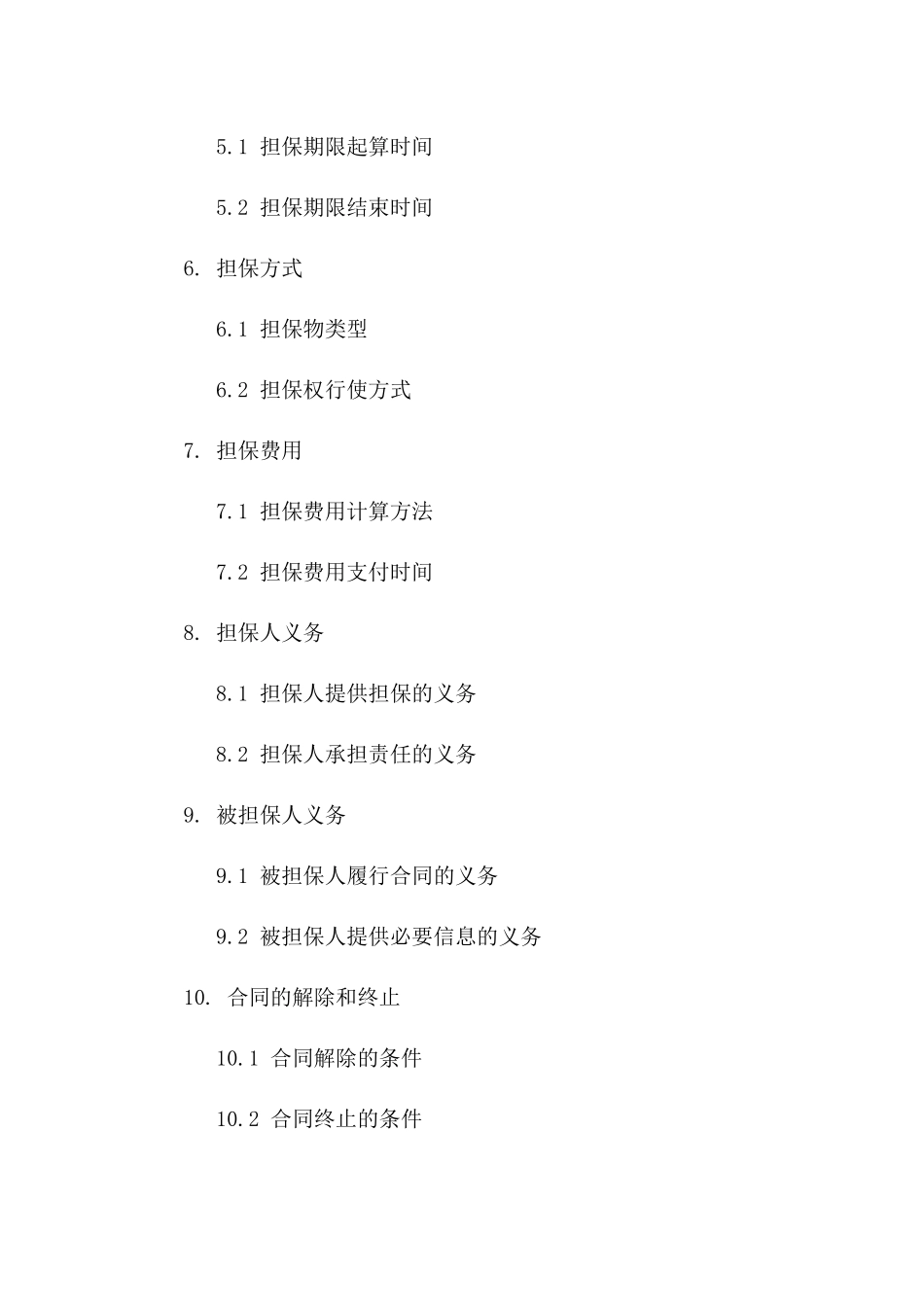 5.1 担保期限起算时间

5.2 担保期限结束时间

6. 担保方式

6.1 担保物类型

6.2 担保权行使方式

7. 担保费用

7.1 担保费用计算方法

7.2 担保费用支付时间

8. 担保人义务

8.1 担保人提供担保的义务

8.2 担保人承担责任的义务

9. 被担保人义务

9.1 被担保人履行合同的义务

9.2 被担保人提供必要信息的义务

10. 合同的解除和终止

10.1 合同解除的条件

10.2 合同终止的条件